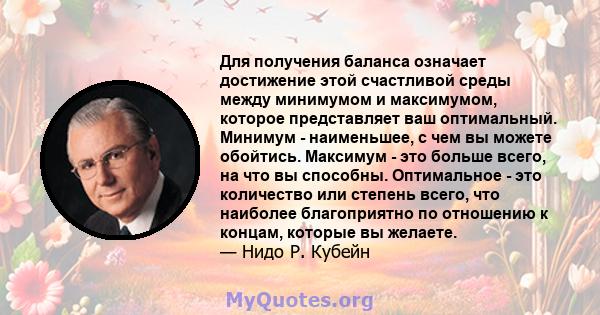 Для получения баланса означает достижение этой счастливой среды между минимумом и максимумом, которое представляет ваш оптимальный. Минимум - наименьшее, с чем вы можете обойтись. Максимум - это больше всего, на что вы способны. Оптимальное - это количество или степень всего, что наиболее благоприятно по отношению к концам, которые вы желаете.
— Нидо Р. Кубейн

MyQuotes.org